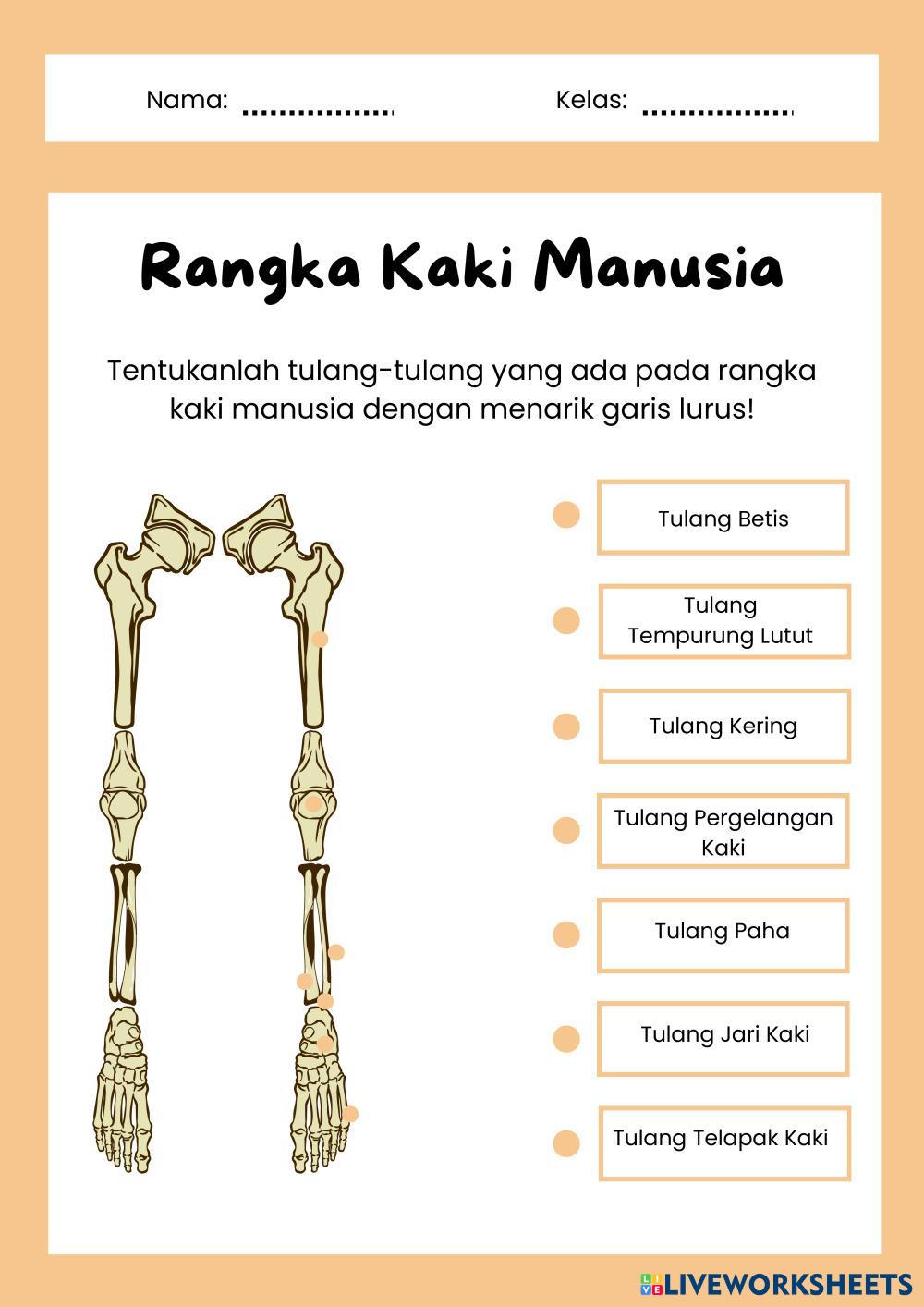 Nama: ____ Kelas: ____

Rangka Kaki Manusia

Tentukanlah tulang-tulang yang ada pada rangka kaki manusia dengan menarik garis lurus!

Tulang Betis

Tulang Tempurung Lutut

Tulang Kering

Tulang Pergelangan Kaki

Tulang Paha

Tulang Jari Kaki

Tulang Telapak Kaki

LIVEWORKSHEETS